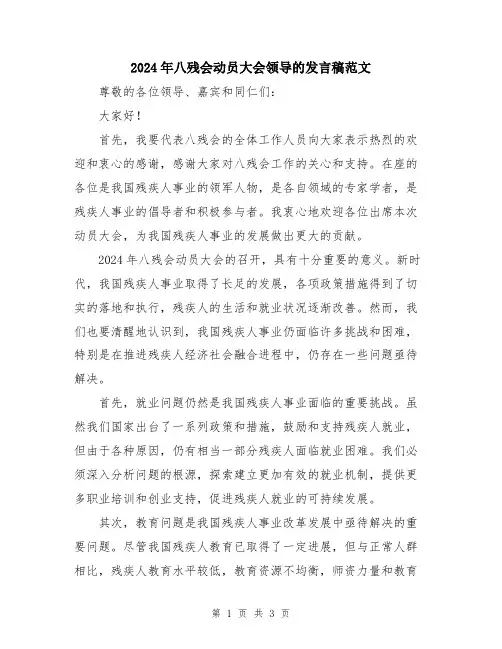 2024年八残会动员大会领导的发言稿范文

尊敬的各位领导、嘉宾和同仁们：

大家好！

首先，我要代表八残会的全体工作人员向大家表示热烈的欢迎和衷心的感谢，感谢大家对八残会工作的关心和支持。在座的各位是我国残疾人事业的领军人物，是各自领域的专家学者，是残疾人事业的倡导者和积极参与者。我衷心地欢迎各位出席本次动员大会，为我国残疾人事业的发展做出更大的贡献。

2024年八残会动员大会的召开，具有十分重要的意义。新时代，我国残疾人事业取得了长足的发展，各项政策措施得到了切实的落地和执行，残疾人的生活和就业状况逐渐改善。然而，我们也要清醒地认识到，我国残疾人事业仍面临许多挑战和困难，特别是在推进残疾人经济社会融合进程中，仍存在一些问题亟待解决。

首先，就业问题仍然是我国残疾人事业面临的重要挑战。虽然我们国家出台了一系列政策和措施，鼓励和支持残疾人就业，但由于各种原因，仍有相当一部分残疾人面临就业困难。我们必须深入分析问题的根源，探索建立更加有效的就业机制，提供更多职业培训和创业支持，促进残疾人就业的可持续发展。

其次，教育问题是我国残疾人事业改革发展中亟待解决的重要问题。尽管我国残疾人教育已取得了一定进展，但与正常人群相比，残疾人教育水平较低，教育资源不均衡，师资力量和教育

第 1 页 共 3 页